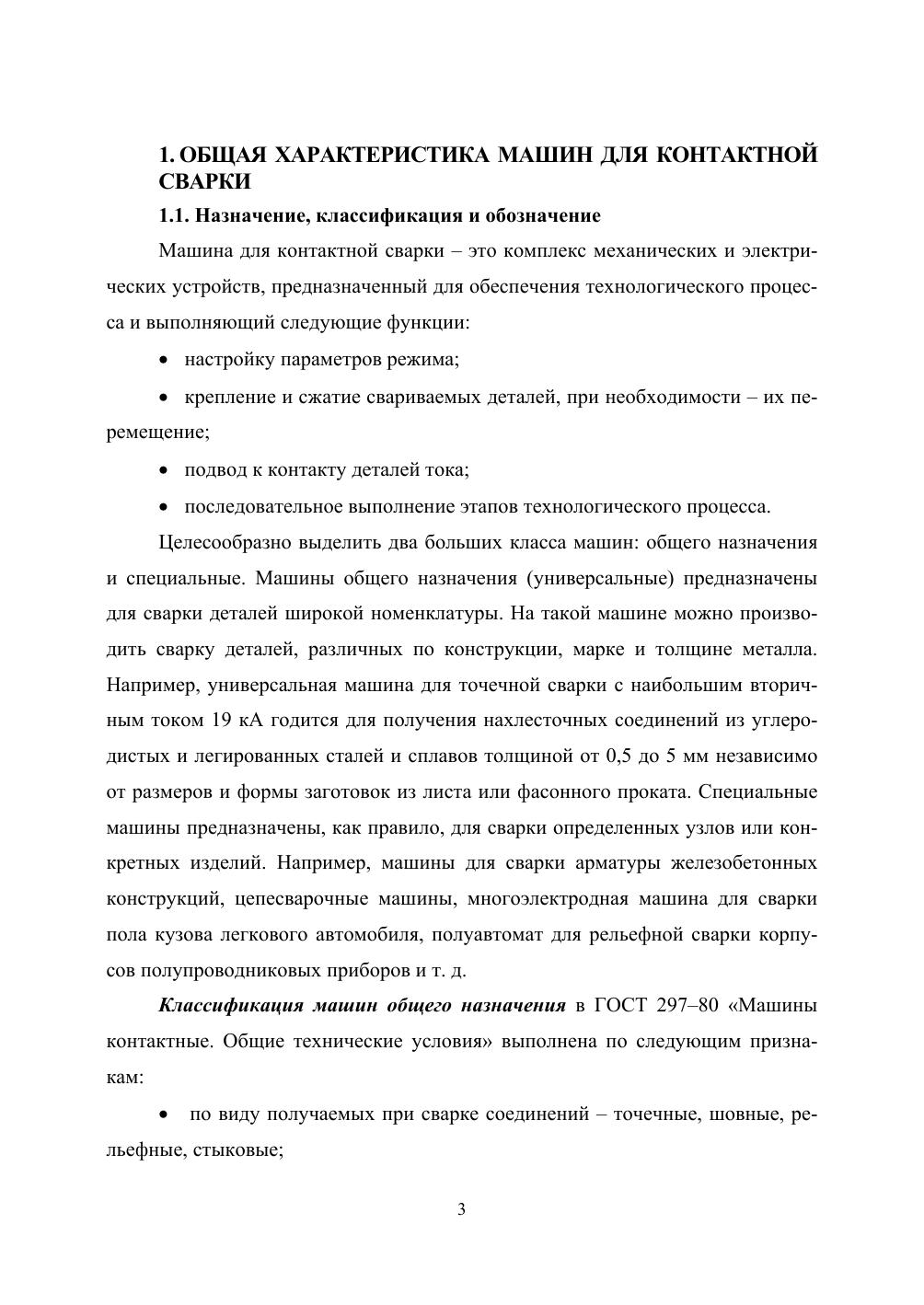 1. ОБЩАЯ ХАРАКТЕРИСТИКА МАШИН ДЛЯ КОНТАКТНОЙ СВАРКИ

1.1. Назначение, классификация и обозначение

Машина для контактной сварки – это комплекс механических и электрических устройств, предназначенный для обеспечения технологического процесса и выполняющий следующие функции:

• настройку параметров режима;

• крепление и сжатие свариваемых деталей, при необходимости – их перемещение;

• подвод к контакту деталей тока;

• последовательное выполнение этапов технологического процесса.

Целесообразно выделить два больших класса машин: общего назначения и специальные. Машины общего назначения (универсальные) предназначены для сварки деталей широкой номенклатуры. На такой машине можно производить сварку деталей, различных по конструкции, марке и толщине металла. Например, универсальная машина для точечной сварки с наибольшим вторичным током 19 кА годится для получения нахлесточных соединений из углеродистых и легированных сталей и сплавов толщиной от 0,5 до 5 мм независимо от размеров и формы заготовок из листа или фасонного проката. Специальные машины предназначены, как правило, для сварки определенных узлов или конкретных изделий. Например, машины для сварки арматуры железобетонных конструкций, цепесварочные машины, многоэлектродная машина для сварки пола кузова легкового автомобиля, полуавтомат для рельефной сварки корпусов полупроводниковых приборов и т. д.

Классификация машин общего назначения в ГОСТ 297–80 «Машины контактные. Общие технические условия» выполнена по следующим признакам:

• по виду получаемых при сварке соединений – точечные, шовные, рельефные, стыковые;

3